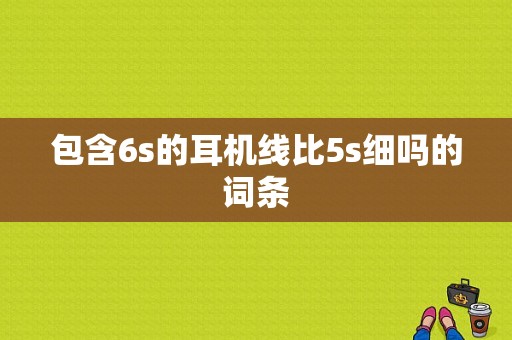 包含6s的耳机线比5s细吗的词条